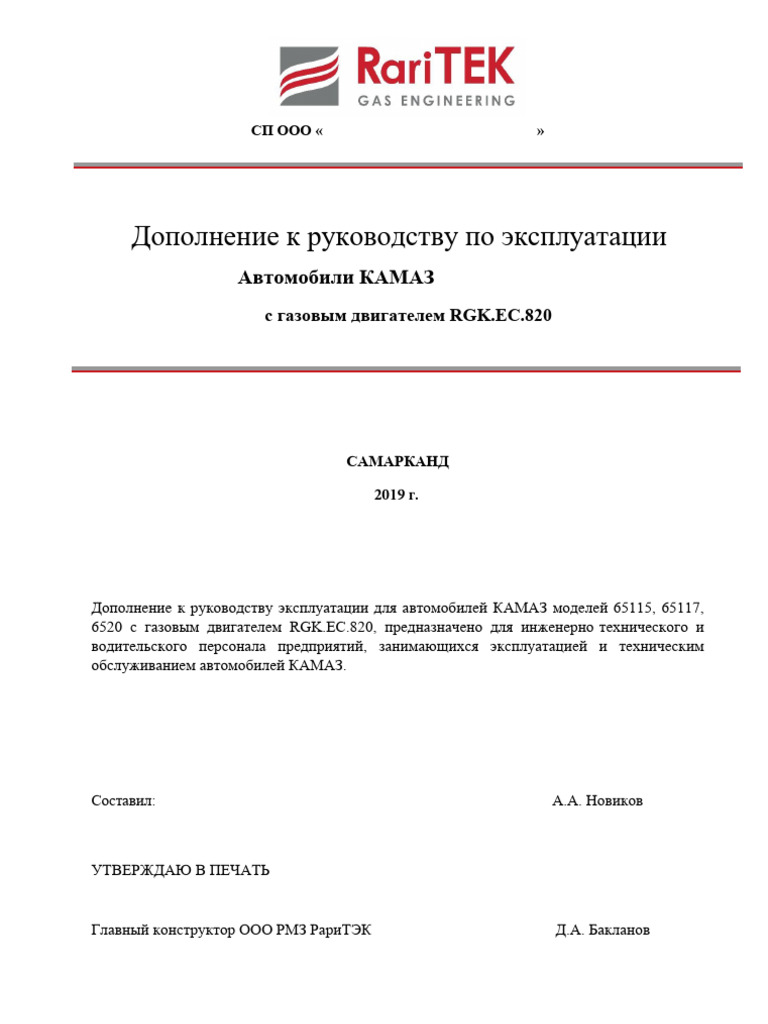 RariTEK
GAS ENGINEERING

СП ООО « »

Дополнение к руководству по эксплуатации

Автомобили КАМАЗ

с газовым двигателем RGK.EC.820

САМАРКАНД

2019 г.

Дополнение к руководству эксплуатации для автомобилей КАМАЗ моделей 65115, 65117, 6520 с газовым двигателем RGK.EC.820, предназначено для инженерно технического и водительского персонала предприятий, занимающихся эксплуатацией и техническим обслуживанием автомобилей КАМАЗ.

Составил: А.А. Новиков

УТВЕРЖДАЮ В ПЕЧАТЬ

Главный конструктор ООО РМЗ РариТЭК Д.А. Бакланов